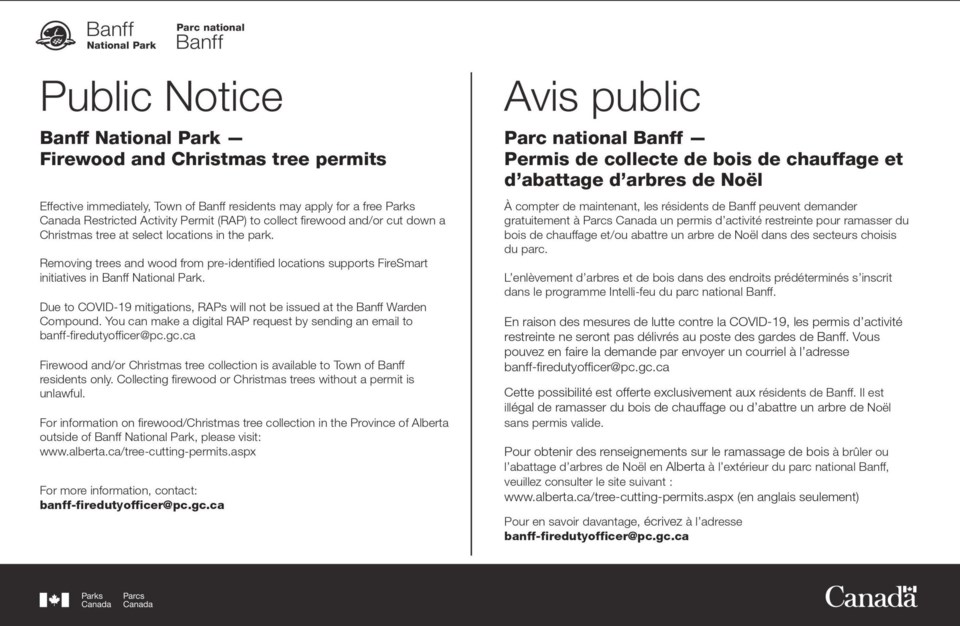 Banff National Park
Parc national Banff

Public Notice

Banff National Park — Firewood and Christmas tree permits

Effective immediately, Town of Banff residents may apply for a free Parks Canada Restricted Activity Permit (RAP) to collect firewood and/or cut down a Christmas tree at select locations in the park.

Removing trees and wood from pre-identified locations supports FireSmart initiatives in Banff National Park.

Due to COVID-19 mitigations, RAPs will not be issued at the Banff Warden Compound. You can make a digital RAP request by sending an email to banff-firedutyofficer@pc.gc.ca

Firewood and/or Christmas tree collection is available to Town of Banff residents only. Collecting firewood or Christmas trees without a permit is unlawful.

For information on firewood/Christmas tree collection in the Province of Alberta outside of Banff National Park, please visit: www.alberta.ca/tree-cutting-permits.aspx

For more information, contact:
banff-firedutyofficer@pc.gc.ca

Avis public

Parc national Banff — Permis de collecte de bois de chauffage et d'abattage d'arbres de Noël

À compter de maintenant, les résidents de Banff peuvent demander gratuitement à Parcs Canada un permis d'activité restreinte pour ramasser du bois de chauffage et/ou abattre un arbre de Noël dans des secteurs choisis du parc.

L'enlèvement d'arbres et de bois dans des endroits prédéterminés s'inscrit dans le programme Intelli-feu du parc national Banff.

En raison des mesures de lutte contre la COVID-19, les permis d'activité restreinte ne seront pas délivrés au poste des gardes de Banff. Vous pouvez en faire la demande par envoyer un courriel à l'adresse banff-firedutyofficer@pc.gc.ca

Cette possibilité est offerte exclusivement aux résidents de Banff. Il est illégal de ramasser du bois de chauffage ou d'abattre un arbre de Noël sans permis valide.

Pour obtenir des renseignements sur le ramassage de bois à brûler ou l'abattage d'arbres de Noël en Alberta à l'extérieur du parc national Banff, veuillez consulter le site suivant : www.alberta.ca/tree-cutting-permits.aspx (en anglais seulement)

Pour en savoir davantage, écrivez à l'adresse
banff-firedutyofficer@pc.gc.ca

Parks Canada Parcs Canada

Canada